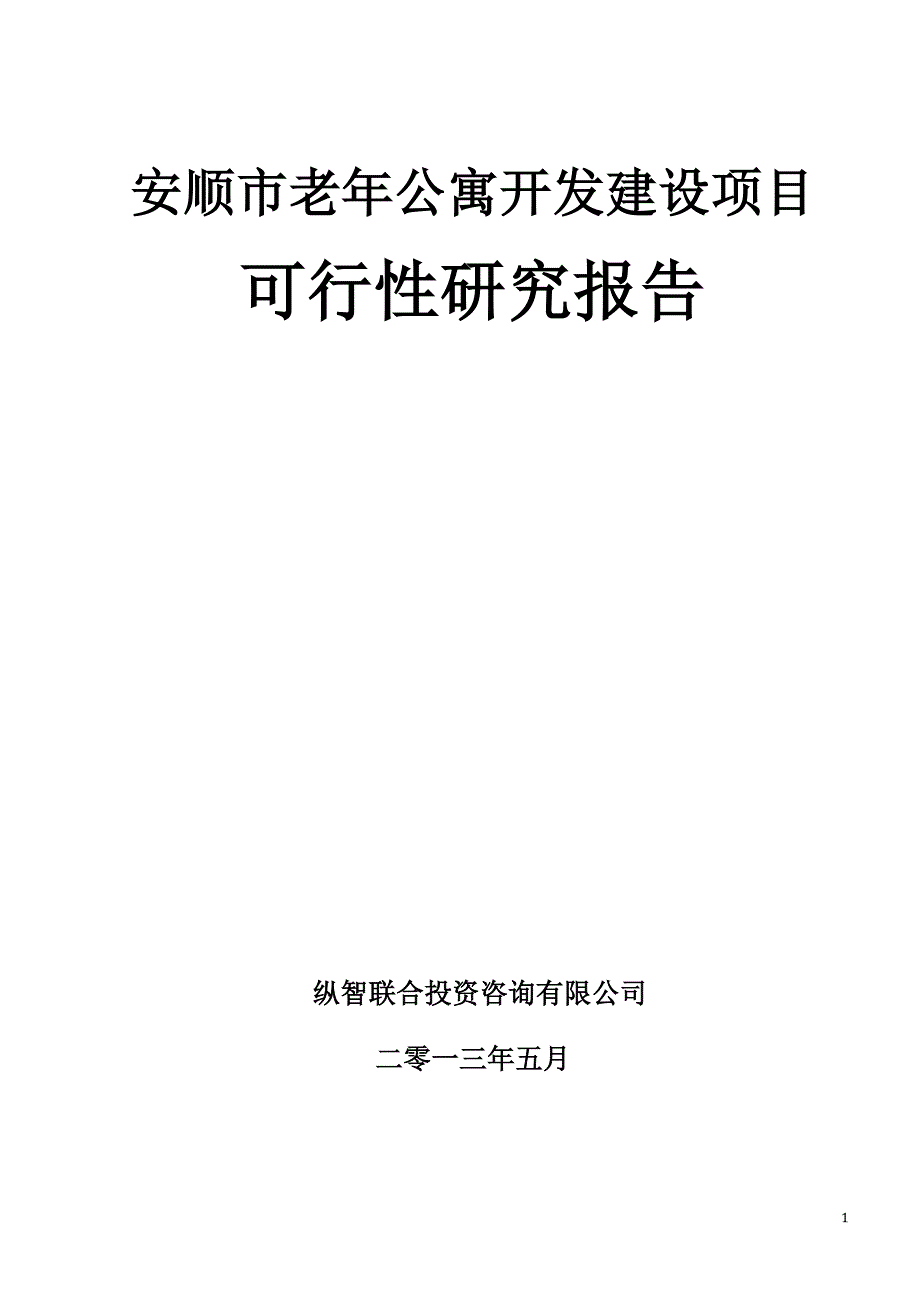 安顺市老年公寓开发建设项目

可行性研究报告

纵智联合投资咨询有限公司

二零一三年五月

1